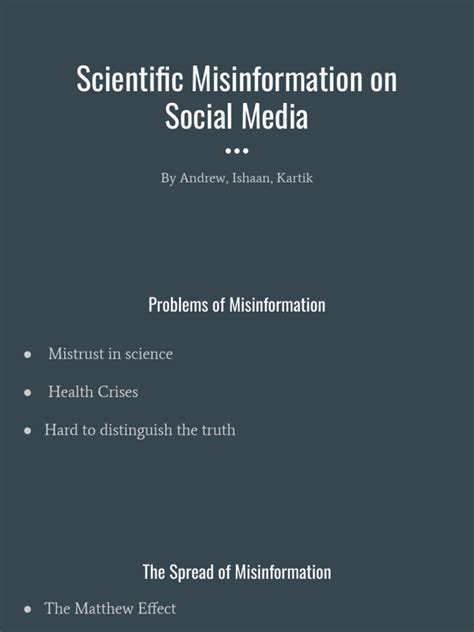 Scientific Misinformation on Social Media

By Andrew, Ishaan, Kartik

Problems of Misinformation

- Mistrust in science
- Health Crises
- Hard to distinguish the truth

The Spread of Misinformation

- The Matthew Effect